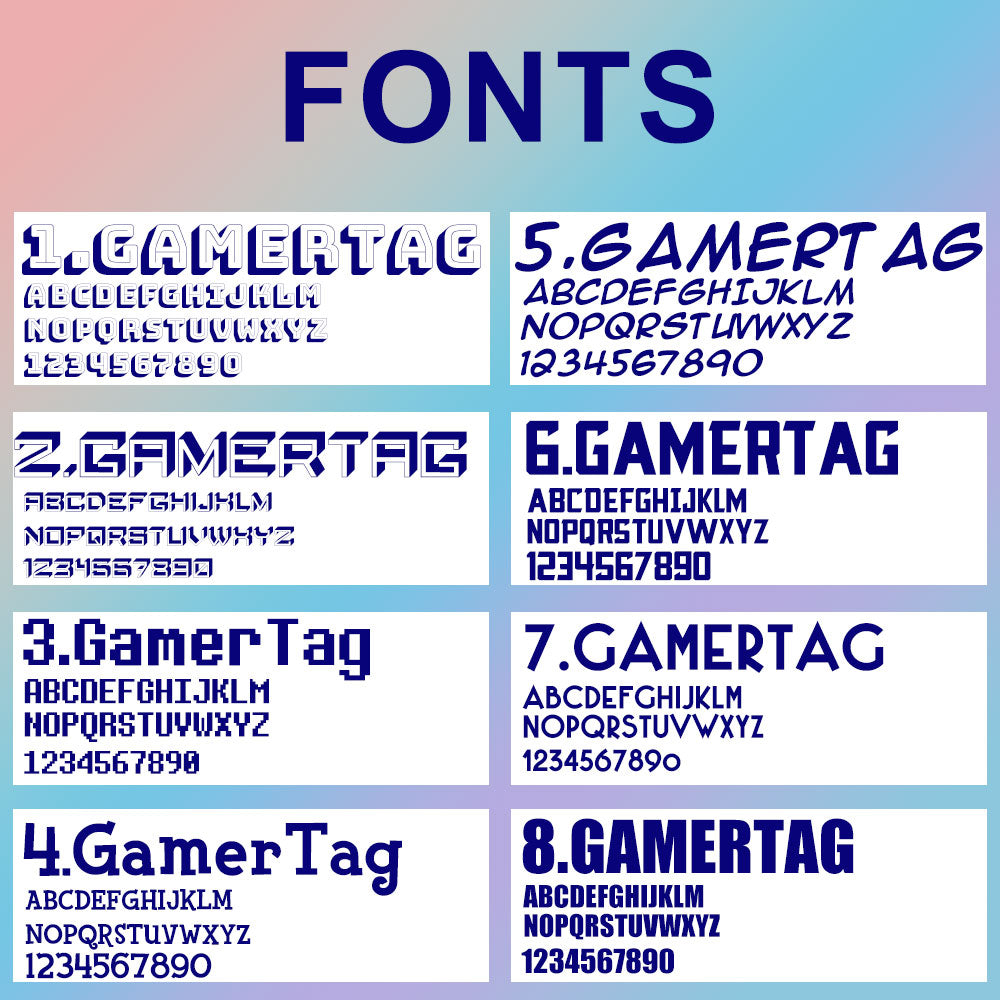 FONTS

1.GAMERTAG
ABCDEFGHIJKLM
NOPQRSTUVWXYZ
1234567890

2.GAMERTAG
ABCDEFGHIJKLM
NOPQRSTUVWXYZ
1234567890

3.GamerTag
ABCDEFGHIJKLM
NOPQRSTUVWXYZ
1234567890

4.GamerTag
ABCDEFGHIJKLM
NOPQRSTUVWXYZ
1234567890

5.GAMERTAG
ABCDEFGHIJKLM
NOPQRSTUVWXYZ
1234567890

6.GAMERTAG
ABCDEFGHIJKLM
NOPQRSTUVWXYZ
1234567890

7.GAMERTAG
ABCDEFGHIJKLM
NOPQRSTUVWXYZ
1234567890

8.GAMERTAG
ABCDEFGHIJKLM
NOPQRSTUVWXYZ
1234567890